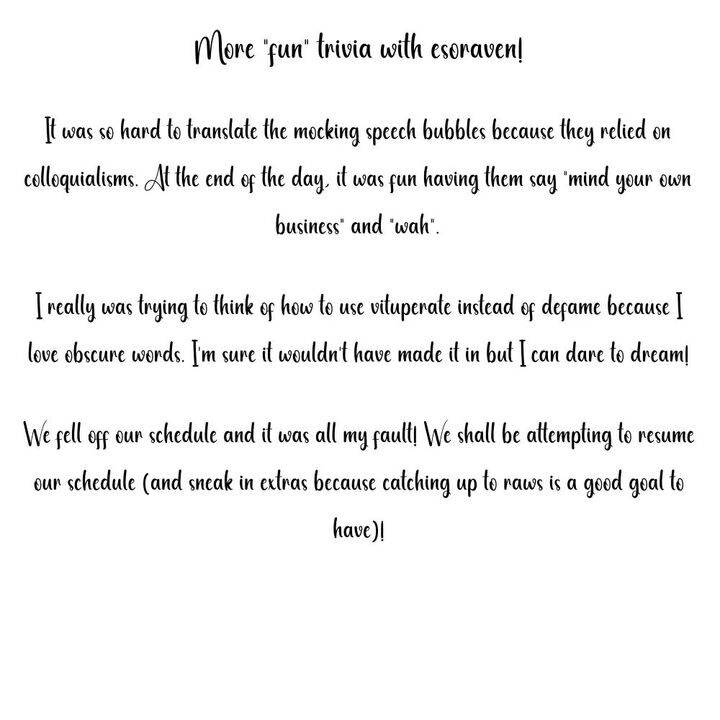 More "fun" trivia with esoraven!

It was so hard to translate the mocking speech bubbles because they relied on colloquialisms. At the end of the day, it was fun having them say "mind your own business" and "wah".

I really was trying to think of how to use vituperate instead of defame because I love obscure words. I'm sure it wouldn't have made it in but I can dare to dream!

We fell off our schedule and it was all my fault! We shall be attempting to resume our schedule (and sneak in extras because catching up to raws is a good goal to have)!